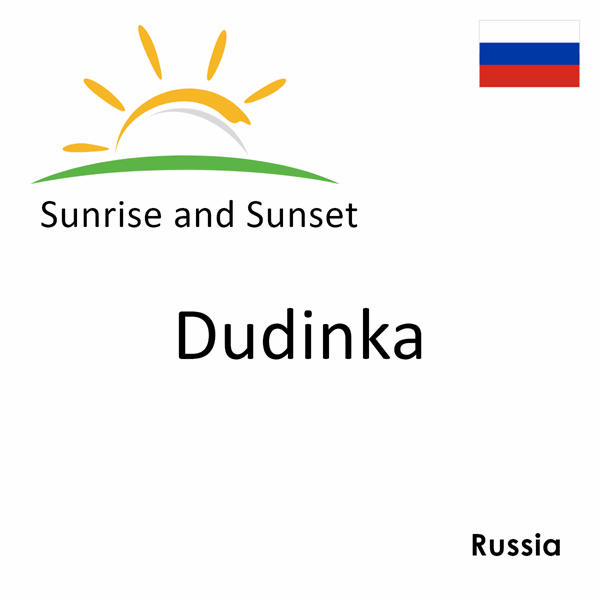 Sunrise and Sunset

Dudinka

Russia